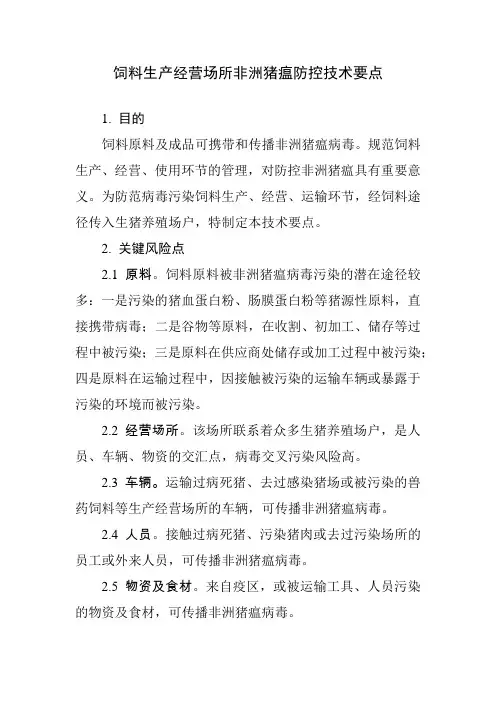 饲料生产经营场所非洲猪瘟防控技术要点

1. 目的

饲料原料及成品可携带和传播非洲猪瘟病毒。规范饲料生产、经营、使用环节的管理，对防控非洲猪瘟具有重要意义。为防范病毒污染饲料生产、经营、运输环节，经饲料途径传入生猪养殖场户，特制定本技术要点。

2. 关键风险点

2.1 原料。饲料原料被非洲猪瘟病毒污染的潜在途径较多：一是污染的猪血蛋白粉、肠膜蛋白粉等猪源性原料，直接携带病毒；二是谷物等原料，在收割、初加工、储存等过程中被污染；三是原料在供应商处储存或加工过程中被污染；四是原料在运输过程中，因接触被污染的运输车辆或暴露于污染的环境而被污染。

2.2 经营场所。该场所联系着众多生猪养殖场户，是人员、车辆、物资的交汇点，病毒交叉污染风险高。

2.3 车辆。运输过病死猪、去过感染猪场或被污染的兽药饲料等生产经营场所的车辆，可传播非洲猪瘟病毒。

2.4 人员。接触过病死猪、污染猪肉或去过污染场所的员工或外来人员，可传播非洲猪瘟病毒。

2.5 物资及食材。来自疫区，或被运输工具、人员污染的物资及食材，可传播非洲猪瘟病毒。